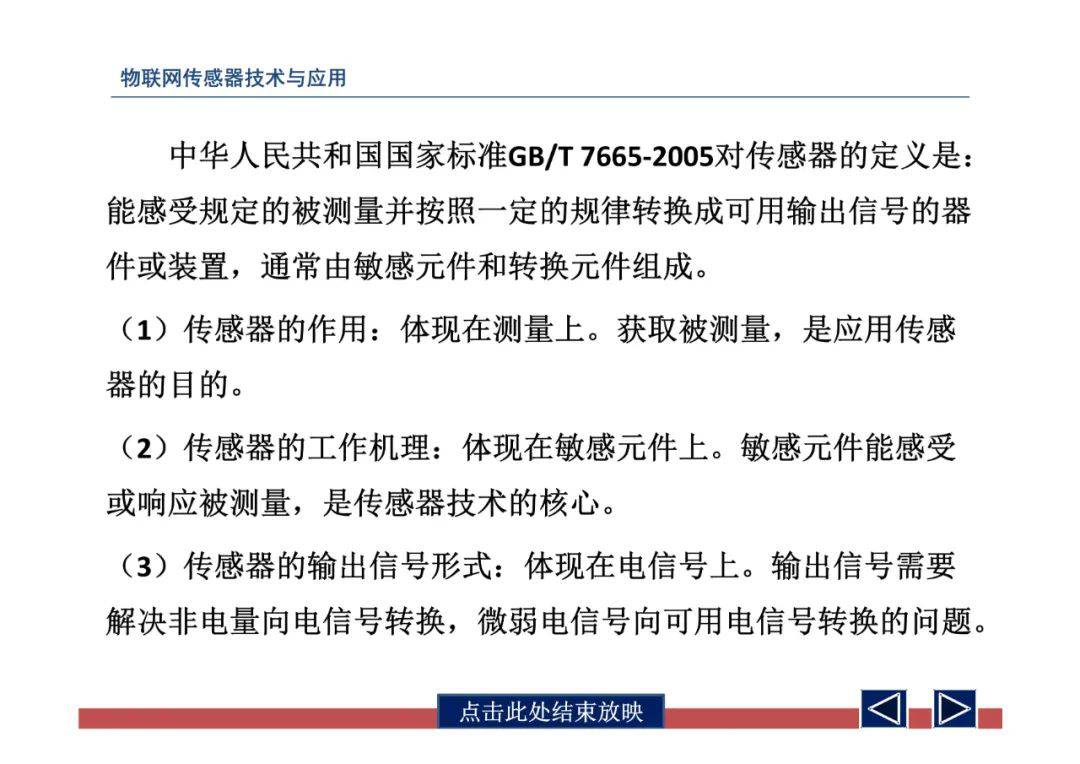 物联网传感器技术与应用

中华人民共和国国家标准GB/T 7665-2005对传感器的定义是：能感受规定的被测量并按照一定的规律转换成可用输出信号的器件或装置，通常由敏感元件和转换元件组成。

（1）传感器的作用：体现在测量上。获取被测量，是应用传感器的目的。

（2）传感器的工作机理：体现在敏感元件上。敏感元件能感受或响应被测量，是传感器技术的核心。

（3）传感器的输出信号形式：体现在电信号上。输出信号需要解决非电量向电信号转换，微弱电信号向可用电信号转换的问题。

点击此处结束放映